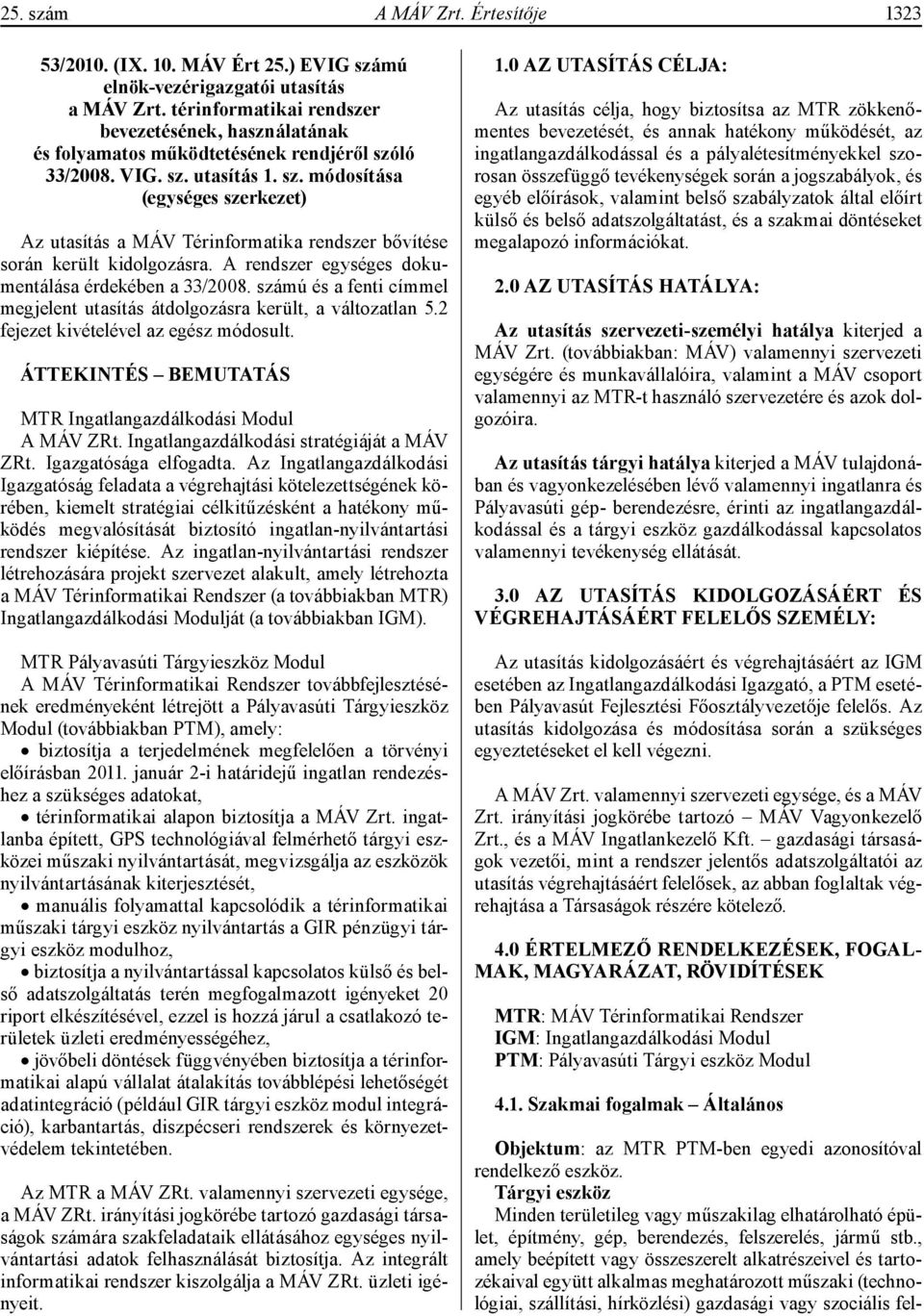 25. szám A MÁV Zrt. Értesítője 1323

53/2010. (IX. 10. MÁV Ért 25.) EVIG számú elnök-vezérigazgatói utasítás a MÁV Zrt. térinformatikai rendszer bevezetésének, használatának és folyamatos működtetésének rendjéről szóló 33/2008. VIG. sz. utasítás 1. sz. módosítása (egységes szerkezet)

Az utasítás a MÁV Térinformatika rendszer bővítése során került kidolgozásra. A rendszer egységes dokumentálása érdekében a 33/2008. számú és a fenti címmel megjelent utasítás átdolgozásra került, a változatlan 5.2 fejezet kivételével az egész módosult.

ÁTTEKINTÉS – BEMUTATÁS

MTR Ingatlangazdálkodási Modul
A MÁV ZRt. Ingatlangazdálkodási stratégiáját a MÁV ZRt. Igazgatósága elfogadta. Az Ingatlangazdálkodási Igazgatóság feladata a végrehajtási kötelezettségének körében, kiemelt stratégiai célkitűzésként a hatékony működés megvalósítását biztosító ingatlan-nyilvántartási rendszer kiépítése. Az ingatlan-nyilvántartási rendszer létrehozására projekt szervezet alakult, amely létrehozta a MÁV Térinformatikai Rendszer (a továbbiakban MTR) Ingatlangazdálkodási Modulját (a továbbiakban IGM).

MTR Pályavasúti Tárgyieszköz Modul
A MÁV Térinformatikai Rendszer továbbfejlesztésének eredményeként létrejött a Pályavasúti Tárgyieszköz Modul (továbbiakban PTM), amely:
• biztosítja a terjedelmének megfelelően a törvényi előírásban 2011. január 2-i határidejű ingatlan rendezéshez a szükséges adatokat,
• térinformatikai alapon biztosítja a MÁV Zrt. ingatlanba épített, GPS technológiával felmérhető tárgyi eszközei műszaki nyilvántartását, megvizsgálja az eszközök nyilvántartásának kiterjesztését,
• manuális folyamattal kapcsolódik a térinformatikai műszaki tárgyi eszköz nyilvántartás a GIR pénzügyi tárgyi eszköz modulhoz,
• biztosítja a nyilvántartással kapcsolatos külső és belső adatszolgáltatás terén megfogalmazott igényeket 20 riport elkészítésével, ezzel is hozzá járul a csatlakozó területek üzleti eredményességéhez,
• jövőbeli döntések függvényében biztosítja a térinformatikai alapú vállalat átalakítás továbblépési lehetőségét adatintegráció (például GIR tárgyi eszköz modul integráció), karbantartás, diszpécseri rendszerek és környezetvédelem tekintetében.

Az MTR a MÁV ZRt. valamennyi szervezeti egysége, a MÁV ZRt. irányítási jogkörébe tartozó gazdasági társaságok számára szakfeladataik ellátásához egységes nyilvántartási adatok felhasználását biztosítja. Az integrált informatikai rendszer kiszolgálja a MÁV ZRt. üzleti igényeit.

1.0 AZ UTASÍTÁS CÉLJA:

Az utasítás célja, hogy biztosítsa az MTR zökkenőmentes bevezetését, és annak hatékony működését, az ingatlangazdálkodással és a pályalétesítményekkel szorosan összefüggő tevékenységek során a jogszabályok, és egyéb előírások, valamint belső szabályzatok által előírt külső és belső adatszolgáltatást, és a szakmai döntéseket megalapozó információkat.

2.0 AZ UTASÍTÁS HATÁLYA:

Az utasítás szervezeti-személyi hatálya kiterjed a MÁV Zrt. (továbbiakban: MÁV) valamennyi szervezeti egységére és munkavállalóira, valamint a MÁV csoport valamennyi az MTR-t használó szervezetére és azok dolgozóira.

Az utasítás tárgyi hatálya kiterjed a MÁV tulajdonában és vagyonkezelésében lévő valamennyi ingatlanra és Pályavasúti gép- berendezésre, érinti az ingatlangazdálkodással és a tárgyi eszköz gazdálkodással kapcsolatos valamennyi tevékenység ellátását.

3.0 AZ UTASÍTÁS KIDOLGOZÁSÁÉRT ÉS VÉGREHAJTÁSÁÉRT FELELŐS SZEMÉLY:

Az utasítás kidolgozásáért és végrehajtásáért az IGM esetében az Ingatlangazdálkodási Igazgató, a PTM esetében Pályavasút Fejlesztési Főosztályvezetője felelős. Az utasítás kidolgozása és módosítása során a szükséges egyeztetéseket el kell végezni.

A MÁV Zrt. valamennyi szervezeti egysége, és a MÁV Zrt. irányítási jogkörébe tartozó – MÁV Vagyonkezelő Zrt., és a MÁV Ingatlankezelő Kft. – gazdasági társaságok vezetői, mint a rendszer jelentős adatszolgáltatói az utasítás végrehajtásáért felelősek, az abban foglaltak végrehajtása a Társaságok részére kötelező.

4.0 ÉRTELMEZŐ RENDELKEZÉSEK, FOGALMAK, MAGYARÁZAT, RÖVIDÍTÉSEK

MTR: MÁV Térinformatikai Rendszer
IGM: Ingatlangazdálkodási Modul
PTM: Pályavasúti Tárgyi eszköz Modul

4.1. Szakmai fogalmak – Általános

Objektum: az MTR PTM-ben egyedi azonosítóval rendelkező eszköz.
Tárgyi eszköz
Minden területileg vagy műszakilag elhatárolható épület, építmény, gép, berendezés, felszerelés, jármű stb., amely beépített vagy összeszerelt alkatrészeivel és tartozékaival együtt alkalmas meghatározott műszaki (technológiai, szállítási, hírközlési) gazdasági vagy szociális fel-